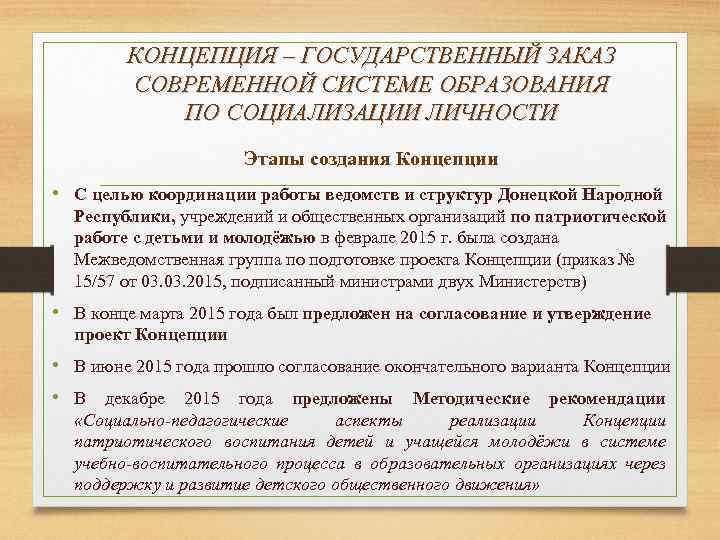 КОНЦЕПЦИЯ – ГОСУДАРСТВЕННЫЙ ЗАКАЗ СОВРЕМЕННОЙ СИСТЕМЕ ОБРАЗОВАНИЯ ПО СОЦИАЛИЗАЦИИ ЛИЧНОСТИ

Этапы создания Концепции

• С целью координации работы ведомств и структур Донецкой Народной Республики, учреждений и общественных организаций по патриотической работе с детьми и молодёжью в феврале 2015 г. была создана Межведомственная группа по подготовке проекта Концепции (приказ № 15/57 от 03.03.2015, подписанный министрами двух Министерств)

• В конце марта 2015 года был предложен на согласование и утверждение проект Концепции

• В июне 2015 года прошло согласование окончательного варианта Концепции

• В декабре 2015 года предложены Методические рекомендации «Социально-педагогические аспекты реализации Концепции патриотического воспитания детей и учащейся молодёжи в системе учебно-воспитательного процесса в образовательных организациях через поддержку и развитие детского общественного движения»